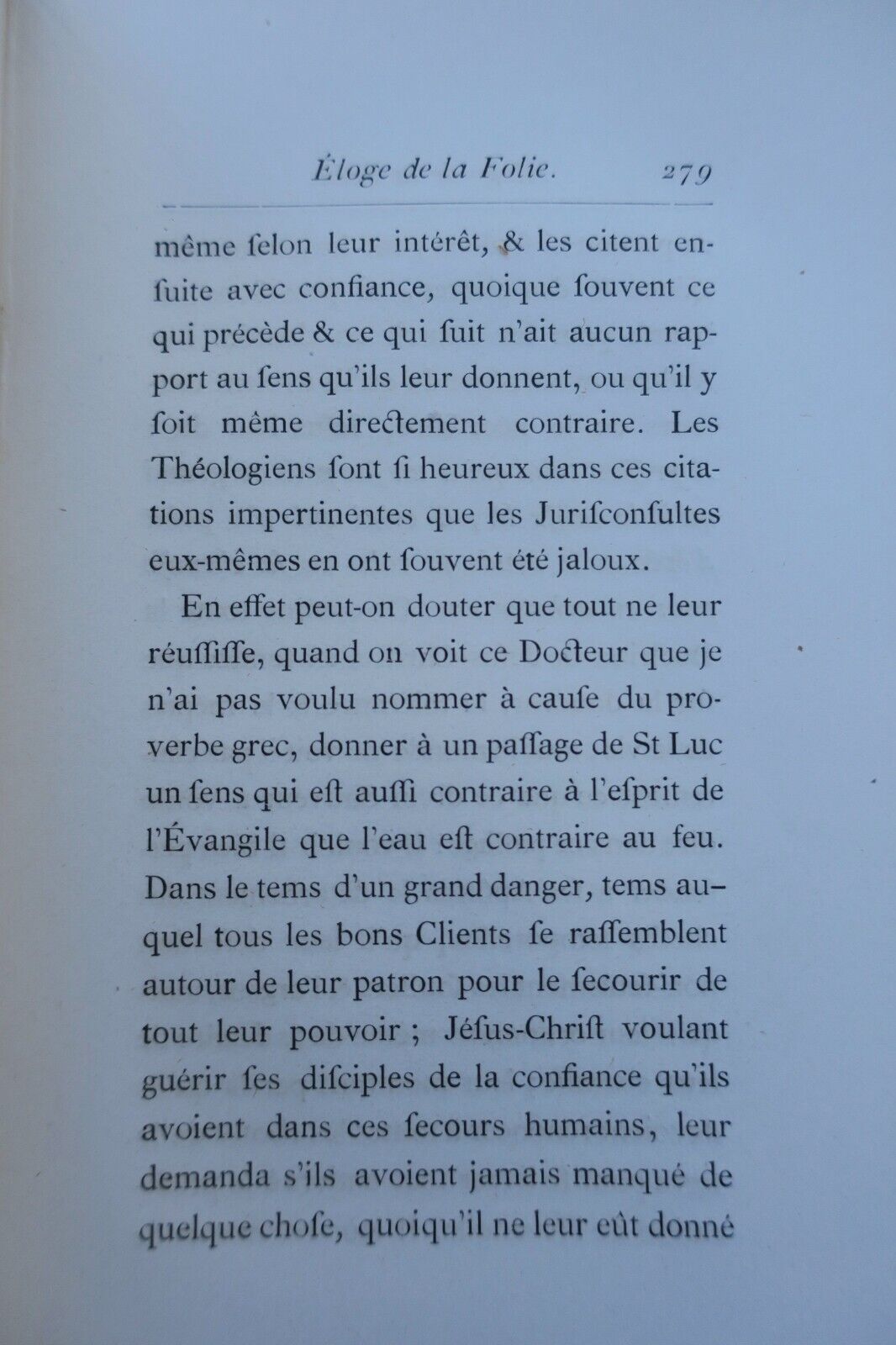 Éloge de la Folie. 279

même ſelon leur intérêt, & les citent enſuite avec confiance, quoique ſouvent ce qui précède & ce qui ſuit n'ait aucun rapport au ſens qu'ils leur donnent, ou qu'il y ſoit même directement contraire. Les Théologiens ſont ſi heureux dans ces citations impertinentes que les Juriſconſultes eux-mêmes en ont ſouvent été jaloux.

En effet peut-on douter que tout ne leur réuſſiſſe, quand on voit ce Docteur que je n'ai pas voulu nommer à cauſe du proverbe grec, donner à un paſſage de St Luc un ſens qui eſt auſſi contraire à l'eſprit de l'Évangile que l'eau eſt contraire au feu. Dans le tems d'un grand danger, tems auquel tous les bons Clients ſe raſſemblent autour de leur patron pour le ſecourir de tout leur pouvoir ; Jéſus-Chriſt voulant guérir ſes diſciples de la confiance qu'ils avoient dans ces ſecours humains, leur demanda s'ils avoient jamais manqué de quelque choſe, quoiqu'il ne leur eût donné